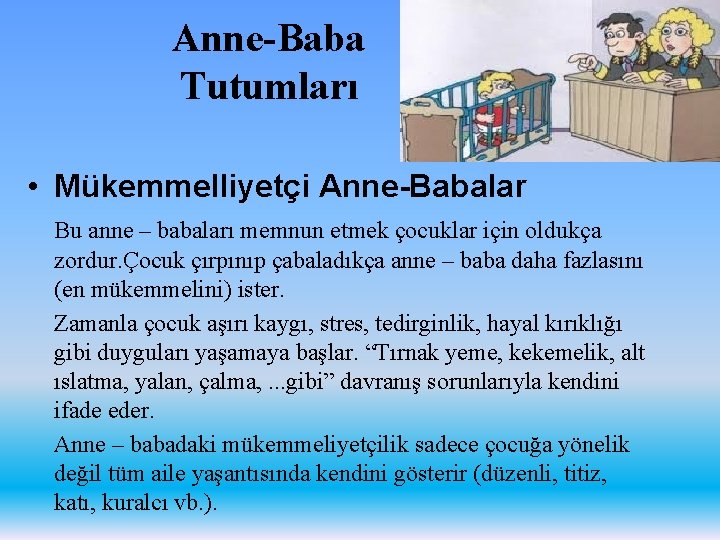 Anne-Baba Tutumları

• Mükemmelliyetçi Anne-Babalar

Bu anne – babaları memnun etmek çocuklar için oldukça zordur.Çocuk çırpınıp çabaladıkça anne – baba daha fazlasını (en mükemmelini) ister.

Zamanla çocuk aşırı kaygı, stres, tedirginlik, hayal kırıklığı gibi duyguları yaşamaya başlar. “Tırnak yeme, kekemelik, alt ıslatma, yalan, çalma, ...gibi” davranış sorunlarıyla kendini ifade eder.

Anne – babadaki mükemmeliyetçilik sadece çocuğa yönelik değil tüm aile yaşantısında kendini gösterir (düzenli, titiz, katı, kuralcı vb.).